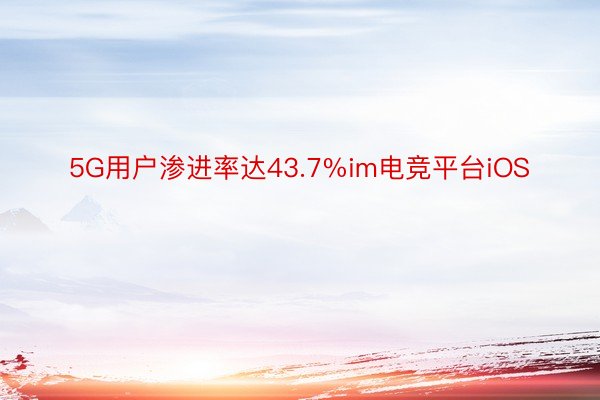 5G用户渗进率达43.7%im电竞平台iOS